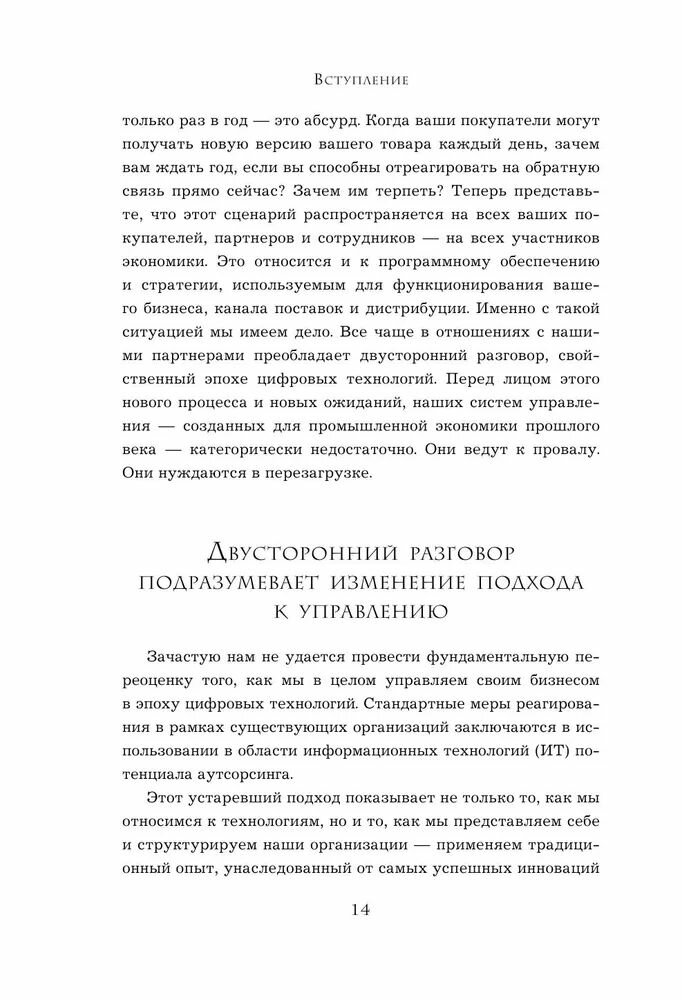 Вступление

только раз в год — это абсурд. Когда ваши покупатели могут получать новую версию вашего товара каждый день, зачем вам ждать год, если вы способны отреагировать на обратную связь прямо сейчас? Зачем им терпеть? Теперь представьте, что этот сценарий распространяется на всех ваших покупателей, партнеров и сотрудников — на всех участников экономики. Это относится и к программному обеспечению и стратегии, используемым для функционирования вашего бизнеса, канала поставок и дистрибуции. Именно с такой ситуацией мы имеем дело. Все чаще в отношениях с нашими партнерами преобладает двусторонний разговор, свойственный эпохе цифровых технологий. Перед лицом этого нового процесса и новых ожиданий, наших систем управления — созданных для промышленной экономики прошлого века — категорически недостаточно. Они ведут к провалу. Они нуждаются в перезагрузке.

Двусторонний разговор подразумевает изменение подхода к управлению

Зачастую нам не удается провести фундаментальную переоценку того, как мы в целом управляем своим бизнесом в эпоху цифровых технологий. Стандартные меры реагирования в рамках существующих организаций заключаются в использовании в области информационных технологий (ИТ) потенциала аутсорсинга.

Этот устаревший подход показывает не только то, как мы относимся к технологиям, но и то, как мы представляем себе и структурируем наши организации — применяем традиционный опыт, унаследованный от самых успешных инноваций

14